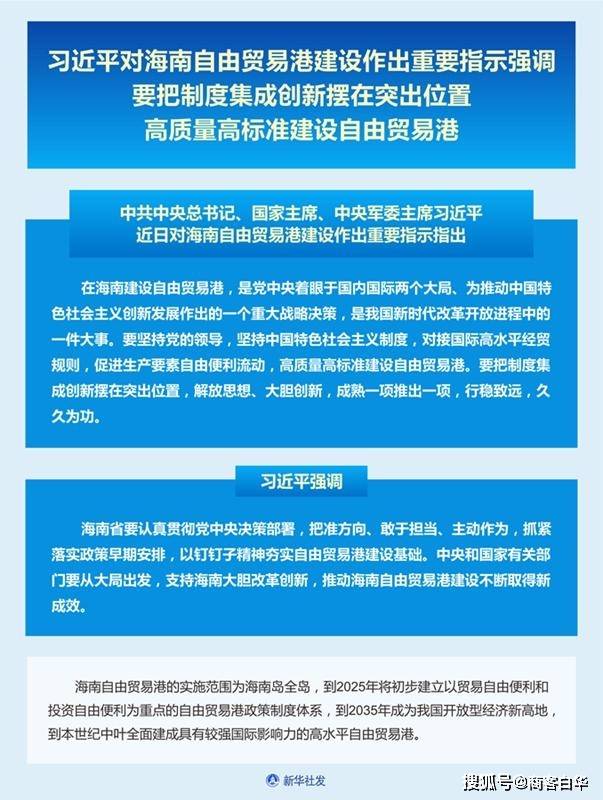 习近平对海南自由贸易港建设作出重要指示强调
要把制度集成创新摆在突出位置
高质量高标准建设自由贸易港

中共中央总书记、国家主席、中央军委主席习近平
近日对海南自由贸易港建设作出重要指示指出

在海南建设自由贸易港，是党中央着眼于国内国际两个大局、为推动中国特色社会主义创新发展作出的一个重大战略决策，是我国新时代改革开放进程中的一件大事。要坚持党的领导，坚持中国特色社会主义制度，对接国际高水平经贸规则，促进生产要素自由便利流动，高质量高标准建设自由贸易港。要把制度集成创新摆在突出位置，解放思想、大胆创新，成熟一项推出一项，行稳致远，久久为功。

习近平强调

海南省要认真贯彻党中央决策部署，把准方向、敢于担当、主动作为，抓紧落实政策早期安排，以钉钉子精神夯实自由贸易港建设基础。中央和国家有关部门要从大局出发，支持海南大胆改革创新，推动海南自由贸易港建设不断取得新成效。

海南自由贸易港的实施范围为海南岛全岛，到2025年将初步建立以贸易自由便利和投资自由便利为重点的自由贸易港政策制度体系，到2035年成为我国开放型经济新高地，到本世纪中叶全面建成具有较强国际影响力的高水平自由贸易港。

新华社发

搜狐号@商客白华